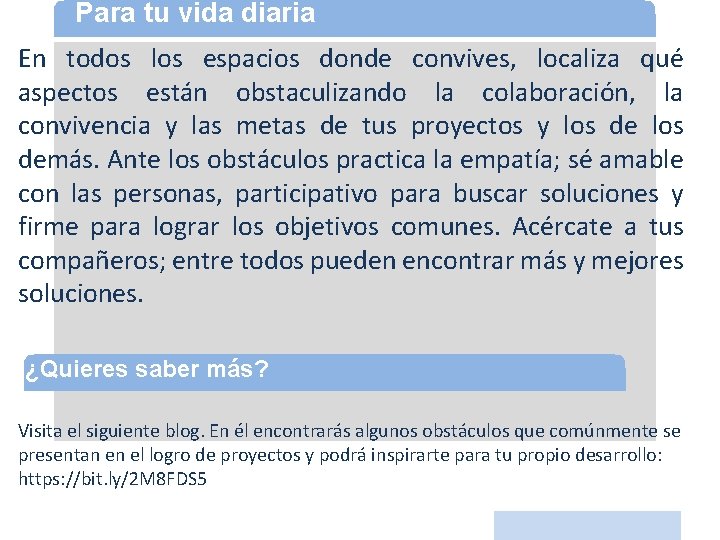 Para tu vida diaria

En todos los espacios donde convives, localiza qué aspectos están obstaculizando la colaboración, la convivencia y las metas de tus proyectos y los de los demás. Ante los obstáculos practica la empatía; sé amable con las personas, participativo para buscar soluciones y firme para lograr los objetivos comunes. Acércate a tus compañeros; entre todos pueden encontrar más y mejores soluciones.

¿Quieres saber más?

Visita el siguiente blog. En él encontrarás algunos obstáculos que comúnmente se presentan en el logro de proyectos y podrá inspirarte para tu propio desarrollo: https://bit.ly/2M8FDS5